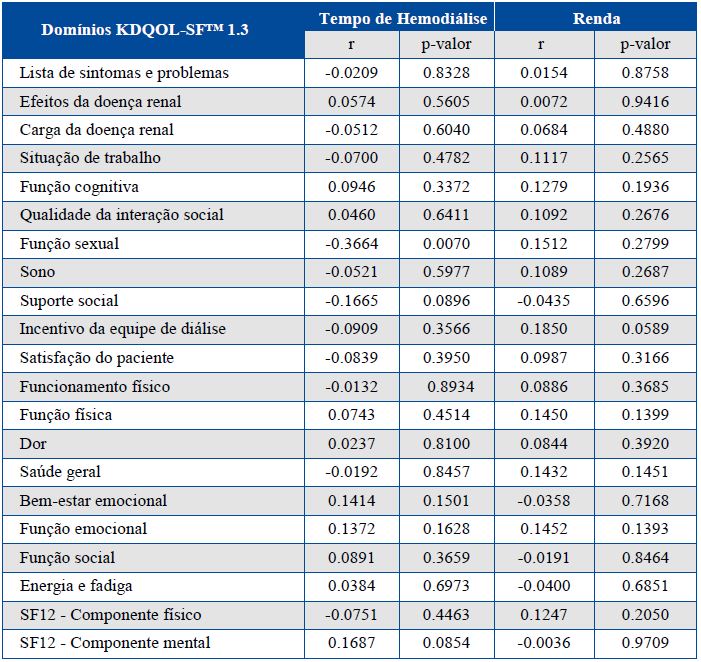 | Domínios KDQOL-SF™ 1.3 | Tempo de Hemodiálise | | Renda | |
|---|---|---|---|---|
| | r | p-valor | r | p-valor |
| Lista de sintomas e problemas | -0.0209 | 0.8328 | 0.0154 | 0.8758 |
| Efeitos da doença renal | 0.0574 | 0.5605 | 0.0072 | 0.9416 |
| Carga da doença renal | -0.0512 | 0.6040 | 0.0684 | 0.4880 |
| Situação de trabalho | -0.0700 | 0.4782 | 0.1117 | 0.2565 |
| Função cognitiva | 0.0946 | 0.3372 | 0.1279 | 0.1936 |
| Qualidade da interação social | 0.0460 | 0.6411 | 0.1092 | 0.2676 |
| Função sexual | -0.3664 | 0.0070 | 0.1512 | 0.2799 |
| Sono | -0.0521 | 0.5977 | 0.1089 | 0.2687 |
| Suporte social | -0.1665 | 0.0896 | -0.0435 | 0.6596 |
| Incentivo da equipe de diálise | -0.0909 | 0.3566 | 0.1850 | 0.0589 |
| Satisfação do paciente | -0.0839 | 0.3950 | 0.0987 | 0.3166 |
| Funcionamento físico | -0.0132 | 0.8934 | 0.0886 | 0.3685 |
| Função física | 0.0743 | 0.4514 | 0.1450 | 0.1399 |
| Dor | 0.0237 | 0.8100 | 0.0844 | 0.3920 |
| Saúde geral | -0.0192 | 0.8457 | 0.1432 | 0.1451 |
| Bem-estar emocional | 0.1414 | 0.1501 | -0.0358 | 0.7168 |
| Função emocional | 0.1372 | 0.1628 | 0.1452 | 0.1393 |
| Função social | 0.0891 | 0.3659 | -0.0191 | 0.8464 |
| Energia e fadiga | 0.0384 | 0.6973 | -0.0400 | 0.6851 |
| SF12 - Componente físico | -0.0751 | 0.4463 | 0.1247 | 0.2050 |
| SF12 - Componente mental | 0.1687 | 0.0854 | -0.0036 | 0.9709 |